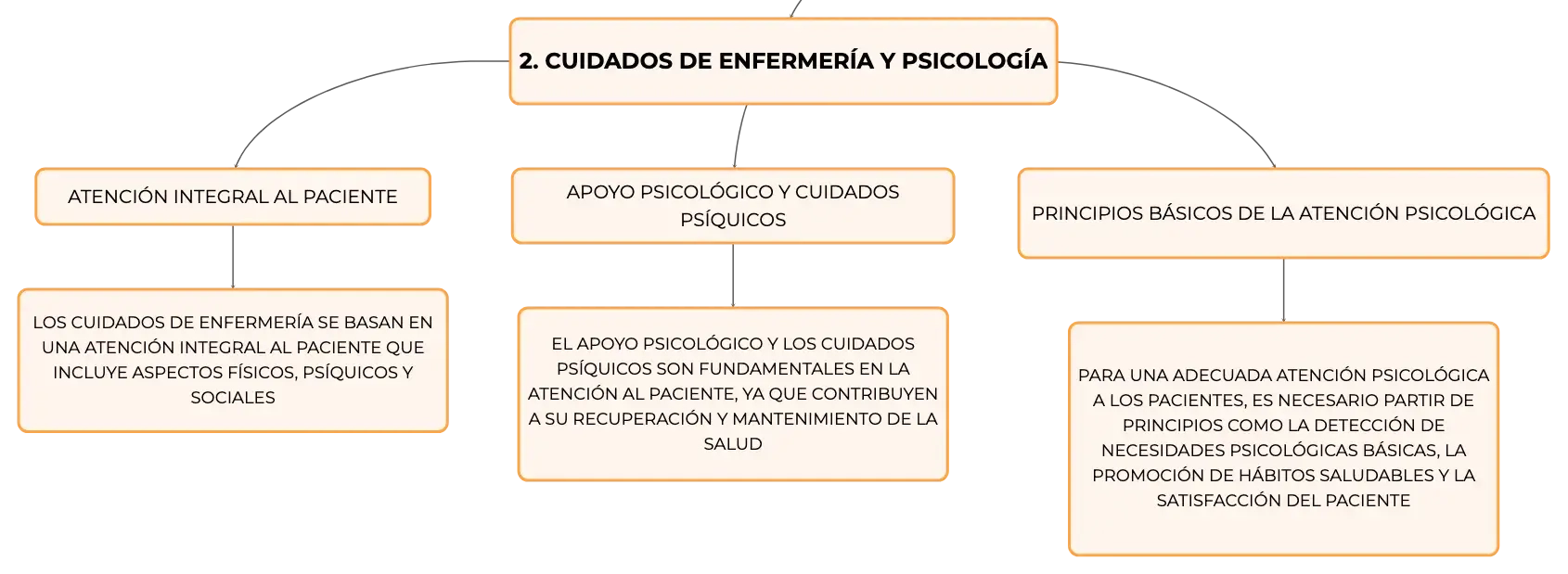 2. CUIDADOS DE ENFERMERÍA Y PSICOLOGÍA

ATENCIÓN INTEGRAL AL PACIENTE

LOS CUIDADOS DE ENFERMERÍA SE BASAN EN UNA ATENCIÓN INTEGRAL AL PACIENTE QUE INCLUYE ASPECTOS FÍSICOS, PSÍQUICOS Y SOCIALES

APOYO PSICOLÓGICO Y CUIDADOS PSÍQUICOS

EL APOYO PSICOLÓGICO Y LOS CUIDADOS PSÍQUICOS SON FUNDAMENTALES EN LA ATENCIÓN AL PACIENTE, YA QUE CONTRIBUYEN A SU RECUPERACIÓN Y MANTENIMIENTO DE LA SALUD

PRINCIPIOS BÁSICOS DE LA ATENCIÓN PSICOLÓGICA

PARA UNA ADECUADA ATENCIÓN PSICOLÓGICA A LOS PACIENTES, ES NECESARIO PARTIR DE PRINCIPIOS COMO LA DETECCIÓN DE NECESIDADES PSICOLÓGICAS BÁSICAS, LA PROMOCIÓN DE HÁBITOS SALUDABLES Y LA SATISFACCIÓN DEL PACIENTE